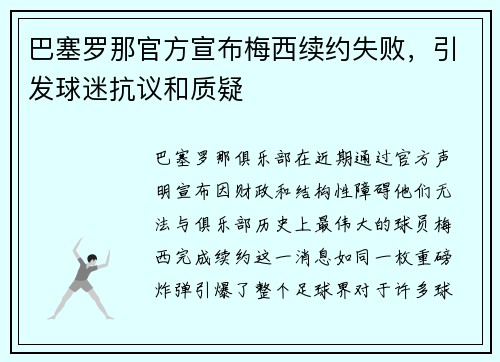 巴塞罗那官方宣布梅西续约失败，引发球迷抗议和质疑

巴塞罗那俱乐部在近期通过官方声明宣布因财政和结构性障碍他们无法与俱乐部历史上最伟大的球员梅西完成续约这一消息如同一枚重磅炸弹引爆了整个足球界对于许多球